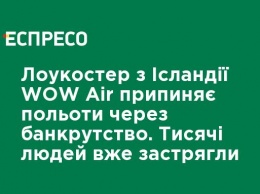 ЕСПРЕСО

Лоукостер з Ісландії WOW Air припиняє польоти через банкрутство. Тисячі людей вже застрягли